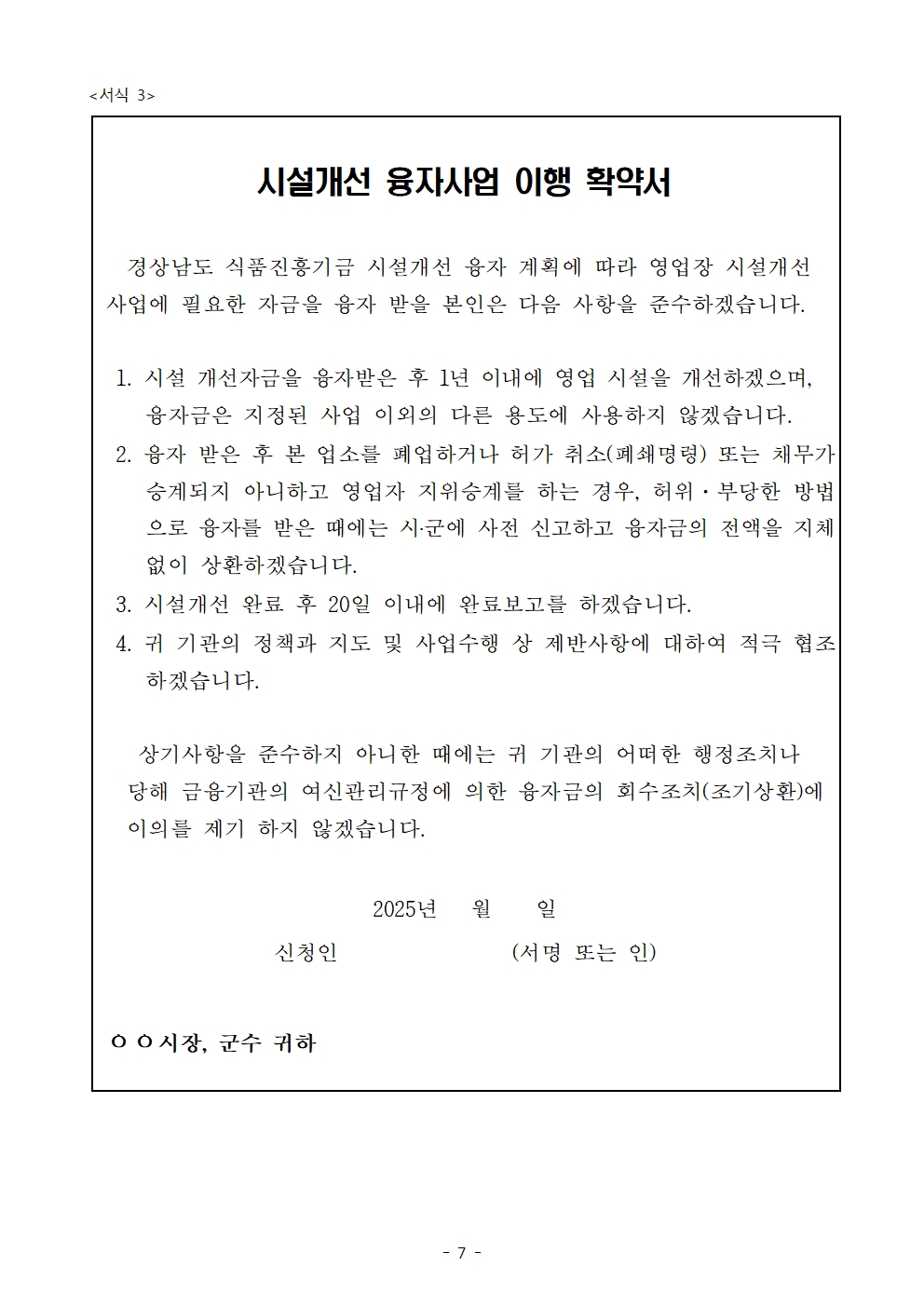 <서식 3>

시설개선 융자사업 이행 확약서

경상남도 식품진흥기금 시설개선 융자 계획에 따라 영업장 시설개선 사업에 필요한 자금을 융자 받을 본인은 다음 사항을 준수하겠습니다.

1. 시설 개선자금을 융자받은 후 1년 이내에 영업 시설을 개선하겠으며, 융자금은 지정된 사업 이외의 다른 용도에 사용하지 않겠습니다.
2. 융자 받은 후 본 업소를 폐업하거나 허가 취소(폐쇄명령) 또는 채무가 승계되지 아니하고 영업자 지위승계를 하는 경우, 허위·부당한 방법으로 융자를 받은 때에는 시·군에 사전 신고하고 융자금의 전액을 지체 없이 상환하겠습니다.
3. 시설개선 완료 후 20일 이내에 완료보고를 하겠습니다.
4. 귀 기관의 정책과 지도 및 사업수행 상 제반사항에 대하여 적극 협조하겠습니다.

상기사항을 준수하지 아니한 때에는 귀 기관의 어떠한 행정조치나 당해 금융기관의 여신관리규정에 의한 융자금의 회수조치(조기상환)에 이의를 제기 하지 않겠습니다.

2025년 월 일

신청인 (서명 또는 인)

ㅇㅇ시장, 군수 귀하

- 7 -